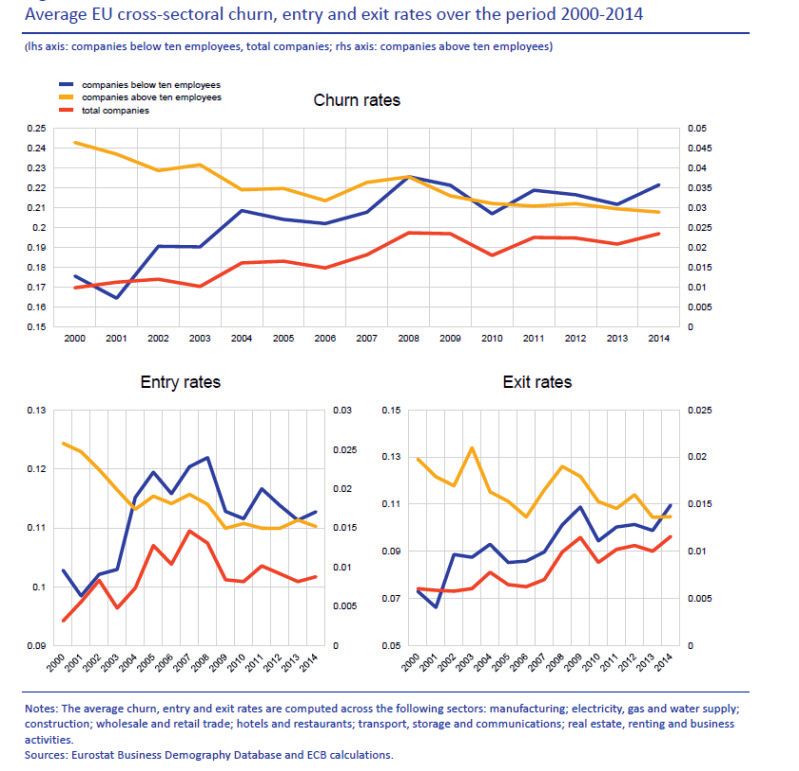 Average EU cross-sectoral churn, entry and exit rates over the period 2000-2014

(lhs axis: companies below ten employees, total companies; rhs axis: companies above ten employees)

companies below ten employees
companies above ten employees
total companies

Churn rates

0.25
0.24
0.23
0.22
0.21
0.2
0.19
0.18
0.17
0.16
0.15

0.05
0.045
0.04
0.035
0.03
0.025
0.02
0.015
0.01
0.005
0

2000 2001 2002 2003 2004 2005 2006 2007 2008 2009 2010 2011 2012 2013 2014

Entry rates

0.13
0.12
0.11
0.1
0.09

0.03
0.025
0.02
0.015
0.01
0.005
0

2000 2001 2002 2003 2004 2005 2006 2007 2008 2009 2010 2011 2012 2013 2014

Exit rates

0.15
0.13
0.11
0.09
0.07
0.05

0.025
0.02
0.015
0.01
0.005
0

2000 2001 2002 2003 2004 2005 2006 2007 2008 2009 2010 2011 2012 2013 2014

Notes: The average churn, entry and exit rates are computed across the following sectors: manufacturing; electricity, gas and water supply; construction; wholesale and retail trade; hotels and restaurants; transport, storage and communications; real estate, renting and business activities.
Sources: Eurostat Business Demography Database and ECB calculations.